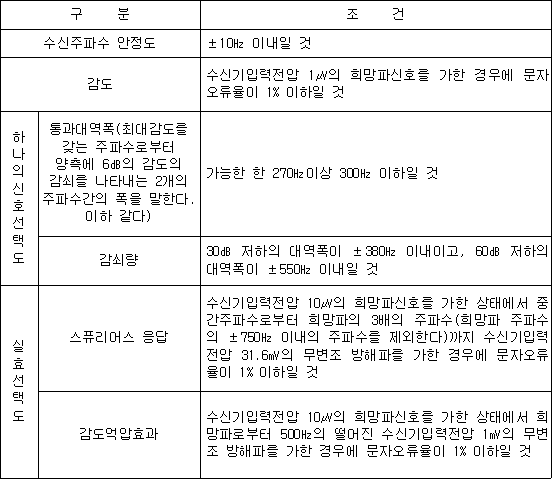 | 구　　분 | | 조　　건 |
|---|---|---|
| 수신주파수 안정도 | | ±10㎐ 이내일 것 |
| 감도 | | 수신기입력전압 1㎶의 희망파신호를 가한 경우에 문자오류율이 1% 이하일 것 |
| 하나의신호선택도 | 통과대역폭(최대감도를 갖는 주파수로부터 양측에 6㏈의 감도의 감쇠를 나타내는 2개의 주파수간의 폭을 말한다. 이하 같다) | 가능한 한 270㎐이상 300㎐ 이하일 것 |
| 하나의신호선택도 | 감쇠량 | 30㏈ 저하의 대역폭이 ±380㎐ 이내이고, 60㏈ 저하의 대역폭이 ±550㎐ 이내일 것 |
| 실효선택도 | 스퓨리어스 응답 | 수신기입력전압 10㎶의 희망파신호를 가한 상태에서 중간주파수로부터 희망파의 3배의 주파수(희망파 주파수의 ±750㎐ 이내의 주파수를 제외한다))까지 수신기입력전압 31.6㎷의 무변조 방해파를 가한 경우에 문자오류율이 1% 이하일 것 |
| 실효선택도 | 감도억압효과 | 수신기입력전압 10㎶의 희망파신호를 가한 상태에서 희망파로부터 500㎐의 떨어진 수신기입력전압 1㎷의 무변조 방해파를 가한 경우에 문자오류율이 1% 이하일 것 |